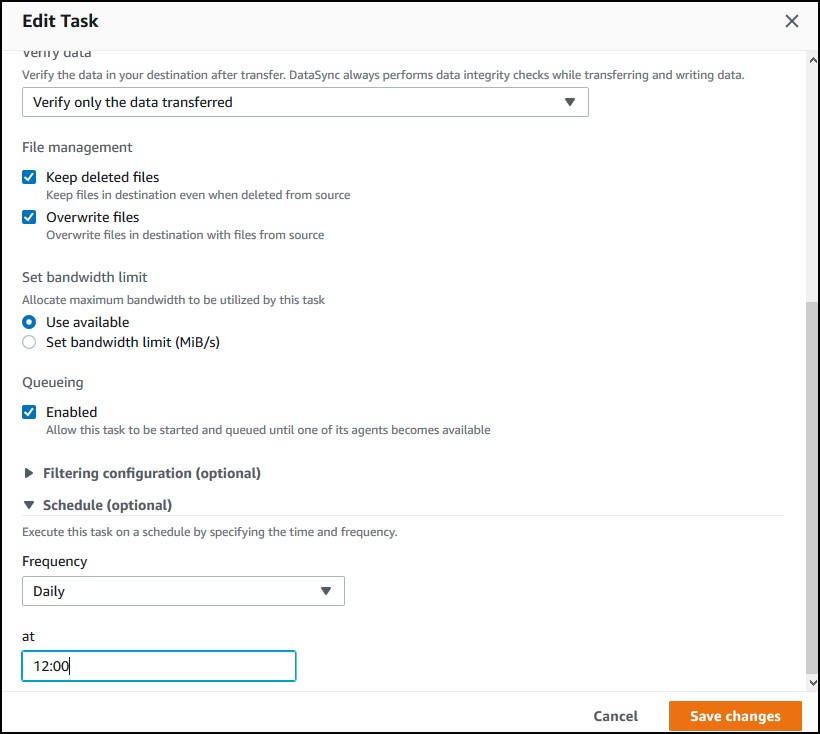 Edit Task

Verify data
Verify the data in your destination after transfer. DataSync always performs data integrity checks while transferring and writing data.

Verify only the data transferred

File management

Keep deleted files
Keep files in destination even when deleted from source

Overwrite files
Overwrite files in destination with files from source

Set bandwidth limit
Allocate maximum bandwidth to be utilized by this task

Use available

Set bandwidth limit (MiB/s)

Queueing

Enabled
Allow this task to be started and queued until one of its agents becomes available

Filtering configuration (optional)

Schedule (optional)

Execute this task on a schedule by specifying the time and frequency.

Frequency

Daily

at

12:00

Cancel

Save changes